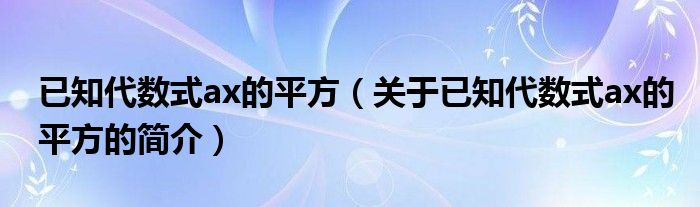 已知代数式ax的平方（关于已知代数式ax的平方的简介）